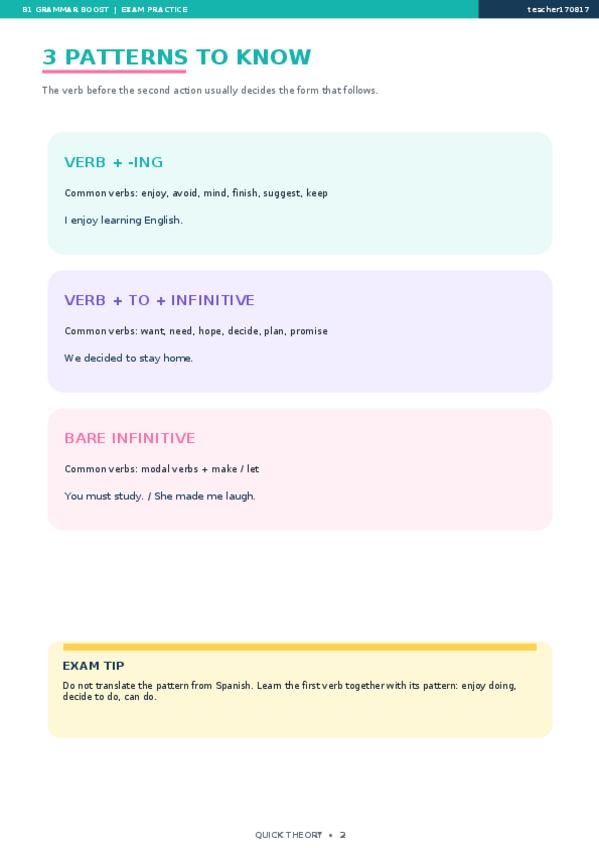 B1 GRAMMAR BOOST | EXAM PRACTICE

teacher170817

3 PATTERNS TO KNOW

The verb before the second action usually decides the form that follows.

VERB + -ING

Common verbs: enjoy, avoid, mind, finish, suggest, keep

I enjoy learning English.

VERB + TO + INFINITIVE

Common verbs: want, need, hope, decide, plan, promise

We decided to stay home.

BARE INFINITIVE

Common verbs: modal verbs + make / let

You must study. / She made me laugh.

EXAM TIP

Do not translate the pattern from Spanish. Learn the first verb together with its pattern: enjoy doing, decide to do, can do.

QUICK THEORY • 2